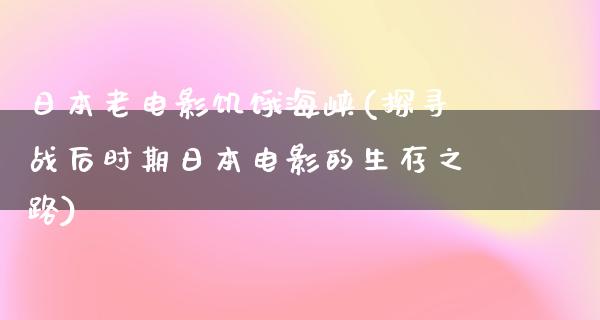 日本老电影饥饿海峡(探寻战后时期日本电影的生存之路)